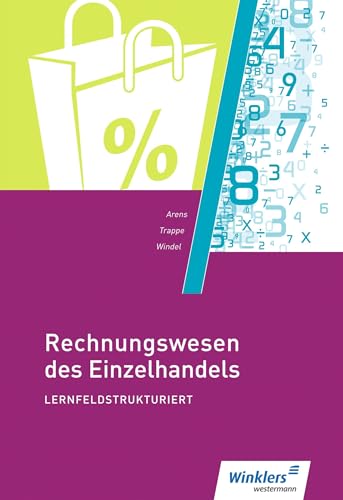 %

Arens
Trappe
Windel

Rechnungswesen des Einzelhandels
LERNFELDSTRUKTURIERT

Winklers
westermann